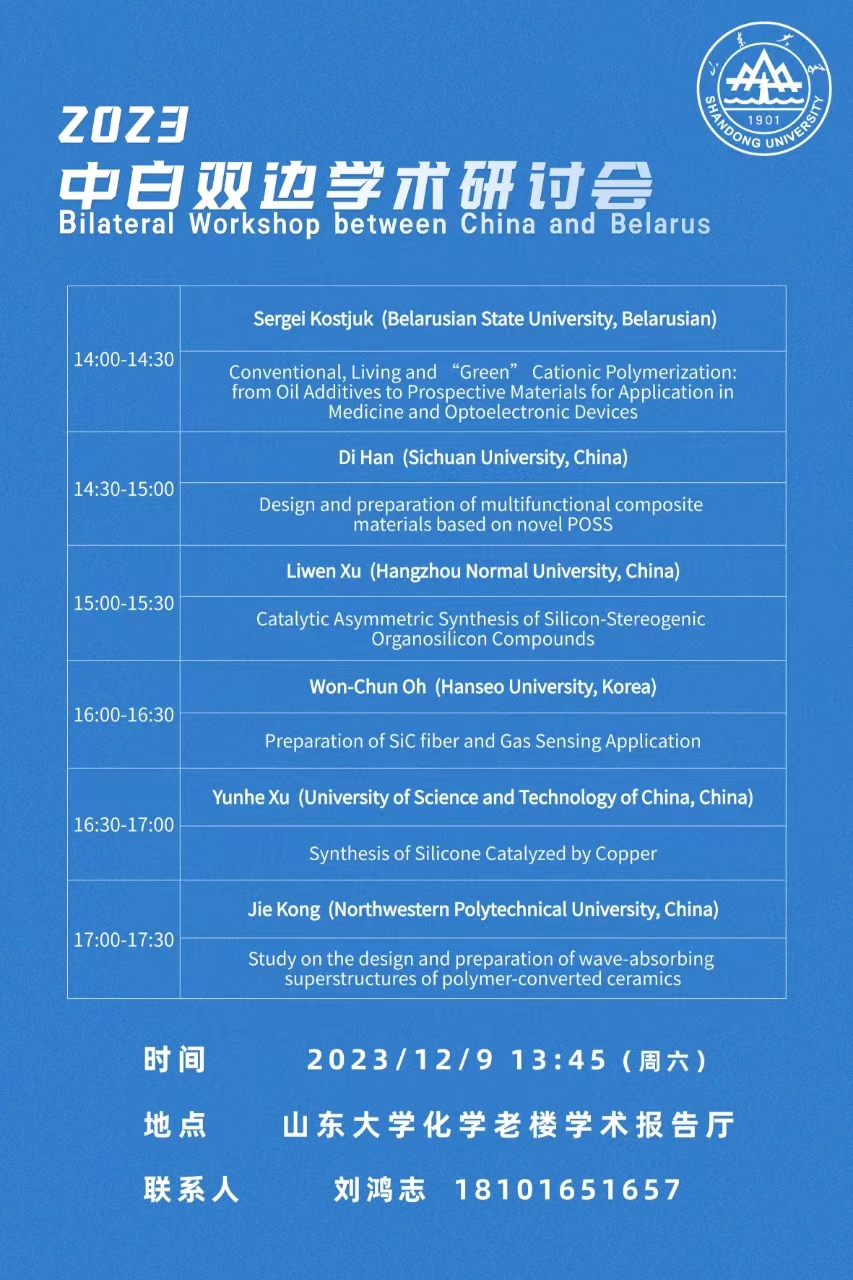 山东大学
SHANDONG UNIVERSITY
1901

2023
中白双边学术研讨会
Bilateral Workshop between China and Belarus

| | |
|---|---|
| 14:00-14:30 | Sergei Kostjuk (Belarusian State University, Belarusian) |
| | Conventional, Living and “Green” Cationic Polymerization: from Oil Additives to Prospective Materials for Application in Medicine and Optoelectronic Devices |
| 14:30-15:00 | Di Han (Sichuan University, China) |
| | Design and preparation of multifunctional composite materials based on novel POSS |
| 15:00-15:30 | Liwen Xu (Hangzhou Normal University, China) |
| | Catalytic Asymmetric Synthesis of Silicon-Stereogenic Organosilicon Compounds |
| 16:00-16:30 | Won-Chun Oh (Hanseo University, Korea) |
| | Preparation of SiC fiber and Gas Sensing Application |
| 16:30-17:00 | Yunhe Xu (University of Science and Technology of China, China) |
| | Synthesis of Silicone Catalyzed by Copper |
| 17:00-17:30 | Jie Kong (Northwestern Polytechnical University, China) |
| | Study on the design and preparation of wave-absorbing superstructures of polymer-converted ceramics |

时间 2023/12/9 13:45（周六）

地点 山东大学化学老楼学术报告厅

联系人 刘鸿志 18101651657